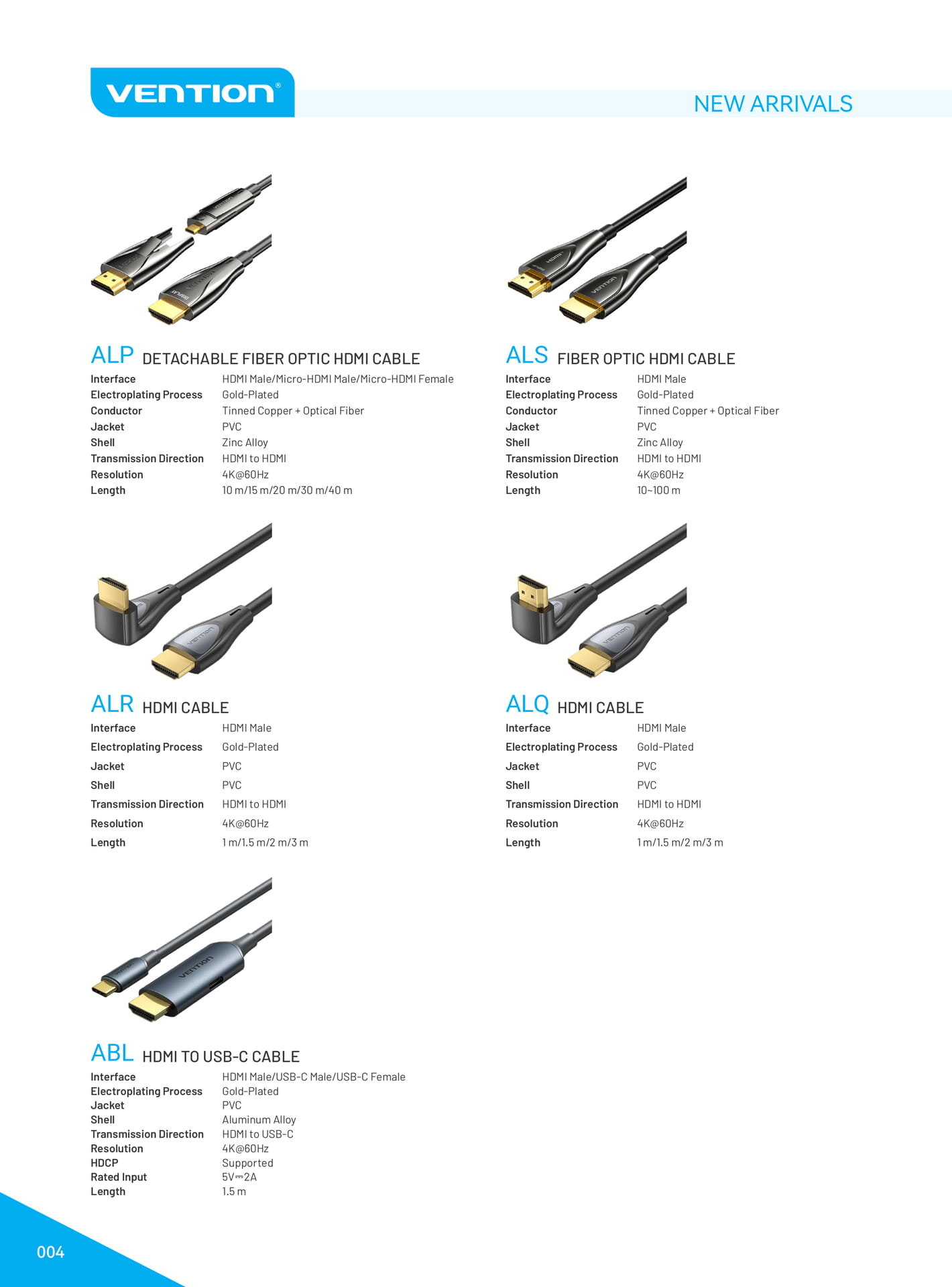 VENTION®

NEW ARRIVALS

ALP DETACHABLE FIBER OPTIC HDMI CABLE

Interface HDMI Male/Micro-HDMI Male/Micro-HDMI Female
Electroplating Process Gold-Plated
Conductor Tinned Copper + Optical Fiber
Jacket PVC
Shell Zinc Alloy
Transmission Direction HDMI to HDMI
Resolution 4K@60Hz
Length 10 m/15 m/20 m/30 m/40 m

ALS FIBER OPTIC HDMI CABLE

Interface HDMI Male
Electroplating Process Gold-Plated
Conductor Tinned Copper + Optical Fiber
Jacket PVC
Shell Zinc Alloy
Transmission Direction HDMI to HDMI
Resolution 4K@60Hz
Length 10~100 m

ALR HDMI CABLE

Interface HDMI Male
Electroplating Process Gold-Plated
Jacket PVC
Shell PVC
Transmission Direction HDMI to HDMI
Resolution 4K@60Hz
Length 1 m/1.5 m/2 m/3 m

ALQ HDMI CABLE

Interface HDMI Male
Electroplating Process Gold-Plated
Jacket PVC
Shell PVC
Transmission Direction HDMI to HDMI
Resolution 4K@60Hz
Length 1 m/1.5 m/2 m/3 m

ABL HDMI TO USB-C CABLE

Interface HDMI Male/USB-C Male/USB-C Female
Electroplating Process Gold-Plated
Jacket PVC
Shell Aluminum Alloy
Transmission Direction HDMI to USB-C
Resolution 4K@60Hz
HDCP Supported
Rated Input 5V⎓2A
Length 1.5 m

004